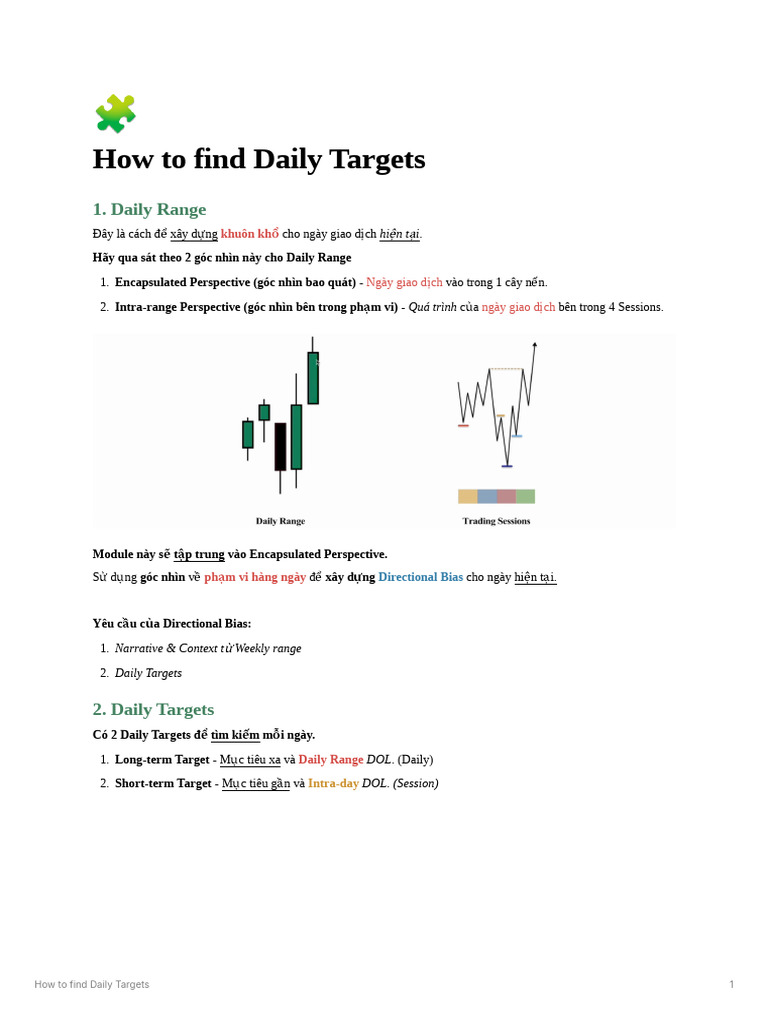 How to find Daily Targets

1. Daily Range

Đây là cách để xây dựng khuôn khổ cho ngày giao dịch hiện tại.

Hãy qua sát theo 2 góc nhìn này cho Daily Range

1. Encapsulated Perspective (góc nhìn bao quát) - Ngày giao dịch vào trong 1 cây nến.
2. Intra-range Perspective (góc nhìn bên trong phạm vi) - Quá trình của ngày giao dịch bên trong 4 Sessions.

Daily Range

Trading Sessions

Module này sẽ tập trung vào Encapsulated Perspective.

Sử dụng góc nhìn về phạm vi hàng ngày để xây dựng Directional Bias cho ngày hiện tại.

Yêu cầu của Directional Bias:

1. Narrative & Context từ Weekly range
2. Daily Targets

2. Daily Targets

Có 2 Daily Targets để tìm kiếm mỗi ngày.

1. Long-term Target - Mục tiêu xa và Daily Range DOL. (Daily)
2. Short-term Target - Mục tiêu gần và Intra-day DOL. (Session)

How to find Daily Targets

1